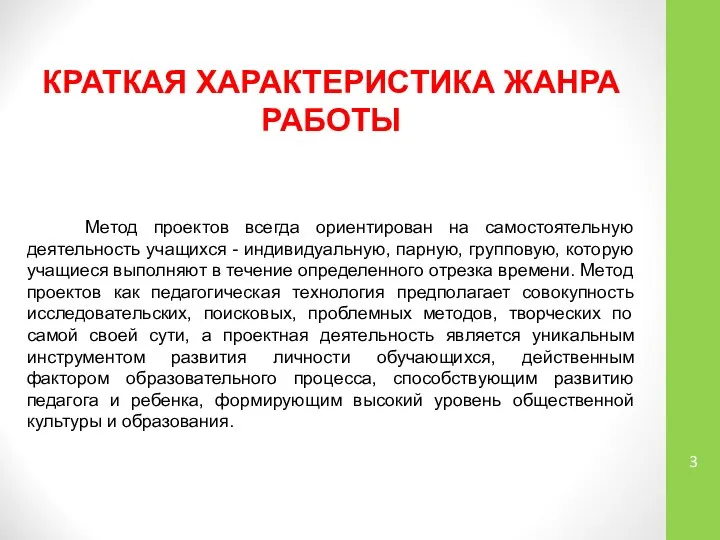 КРАТКАЯ ХАРАКТЕРИСТИКА ЖАНРА РАБОТЫ

Метод проектов всегда ориентирован на самостоятельную деятельность учащихся - индивидуальную, парную, групповую, которую учащиеся выполняют в течение определенного отрезка времени. Метод проектов как педагогическая технология предполагает совокупность исследовательских, поисковых, проблемных методов, творческих по самой своей сути, а проектная деятельность является уникальным инструментом развития личности обучающихся, действенным фактором образовательного процесса, способствующим развитию педагога и ребенка, формирующим высокий уровень общественной культуры и образования.

3